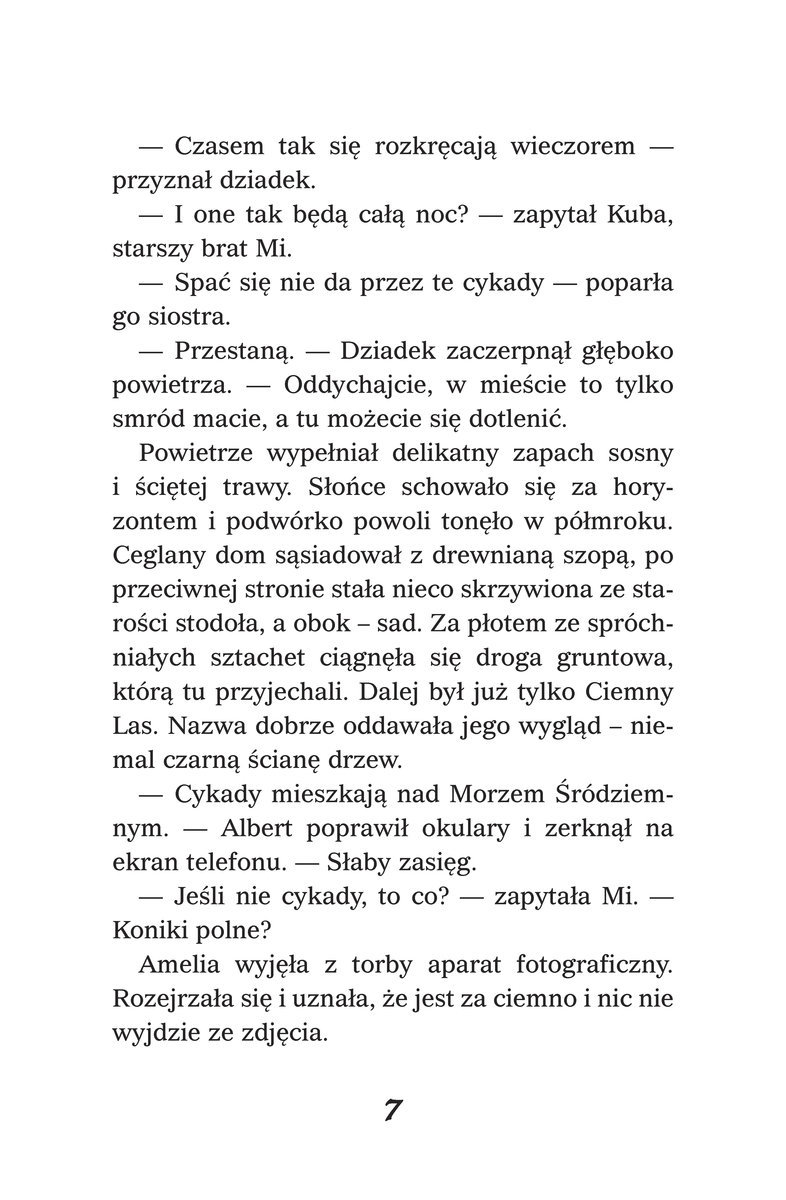 — Czasem tak się rozkręcają wieczorem — przyznał dziadek.

— I one tak będą całą noc? — zapytał Kuba, starszy brat Mi.

— Spać się nie da przez te cykady — poparła go siostra.

— Przestaną. — Dziadek zaczerpnął głęboko powietrza. — Oddychajcie, w mieście to tylko smród macie, a tu możecie się dotlenić.

Powietrze wypełniał delikatny zapach sosny i ściętej trawy. Słońce schowało się za horyzontem i podwórko powoli tonęło w półmroku. Ceglany dom sąsiadował z drewnianą szopą, po przeciwnej stronie stała nieco skrzywiona ze starości stodoła, a obok – sad. Za płotem ze spróchniałych sztachet ciągnęła się droga gruntowa, którą tu przyjechali. Dalej był już tylko Ciemny Las. Nazwa dobrze oddawała jego wygląd – niemal czarną ścianę drzew.

— Cykady mieszkają nad Morzem Śródziemnym. — Albert poprawił okulary i zerknął na ekran telefonu. — Słaby zasięg.

— Jeśli nie cykady, to co? — zapytała Mi. — Koniki polne?

Amelia wyjęła z torby aparat fotograficzny. Rozejrzała się i uznała, że jest za ciemno i nic nie wyjdzie ze zdjęcia.

7